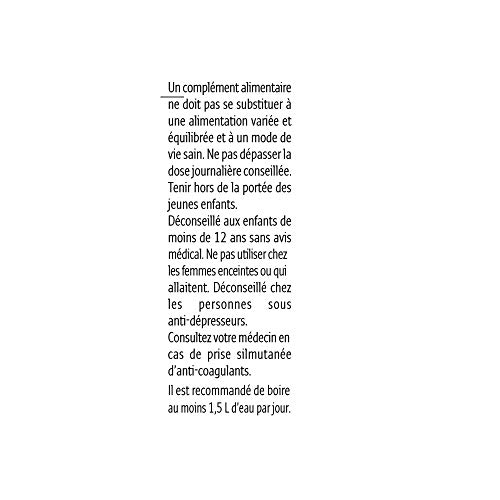 Un complément alimentaire ne doit pas se substituer à une alimentation variée et équilibrée et à un mode de vie sain. Ne pas dépasser la dose journalière conseillée. Tenir hors de la portée des jeunes enfants.
Déconseillé aux enfants de moins de 12 ans sans avis médical. Ne pas utiliser chez les femmes enceintes ou qui allaitent. Déconseillé chez les personnes sous anti-dépresseurs.
Consultez votre médecin en cas de prise silmutanée d'anti-coagulants.
Il est recommandé de boire au moins 1,5 L d'eau par jour.